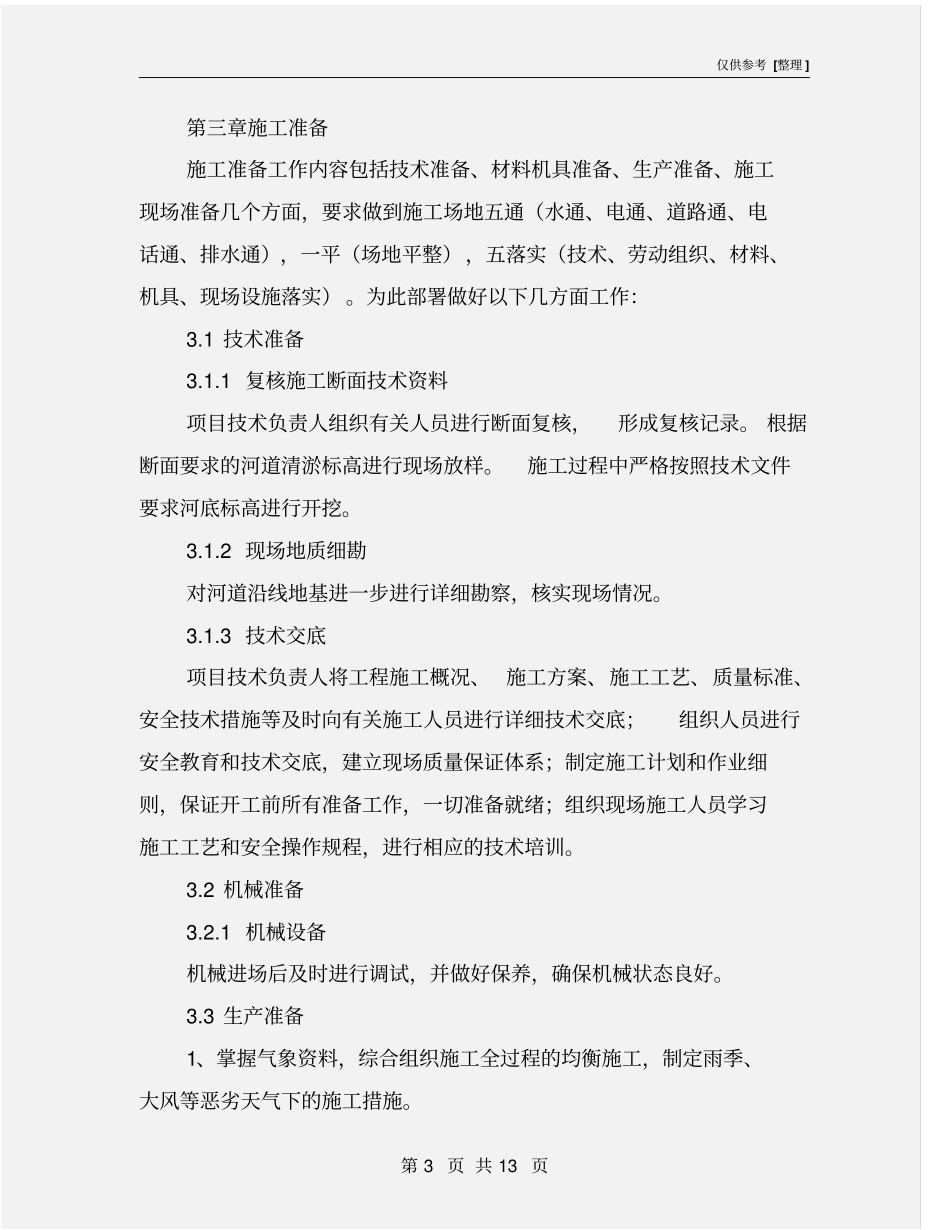 仅供参考 [整理]

第三章施工准备

施工准备工作内容包括技术准备、材料机具准备、生产准备、施工现场准备几个方面，要求做到施工场地五通（水通、电通、道路通、电话通、排水通），一平（场地平整），五落实（技术、劳动组织、材料、机具、现场设施落实）。为此部署做好以下几方面工作：

3.1 技术准备

3.1.1 复核施工断面技术资料

项目技术负责人组织有关人员进行断面复核，形成复核记录。根据断面要求的河道清淤标高进行现场放样。施工过程中严格按照技术文件要求河底标高进行开挖。

3.1.2 现场地质细勘

对河道沿线地基进一步进行详细勘察，核实现场情况。

3.1.3 技术交底

项目技术负责人将工程施工概况、施工方案、施工工艺、质量标准、安全技术措施等及时向有关施工人员进行详细技术交底；组织人员进行安全教育和技术交底，建立现场质量保证体系；制定施工计划和作业细则，保证开工前所有准备工作，一切准备就绪；组织现场施工人员学习施工工艺和安全操作规程，进行相应的技术培训。

3.2 机械准备

3.2.1 机械设备

机械进场后及时进行调试，并做好保养，确保机械状态良好。

3.3 生产准备

1、掌握气象资料，综合组织施工全过程的均衡施工，制定雨季、大风等恶劣天气下的施工措施。

第 3 页 共 13 页